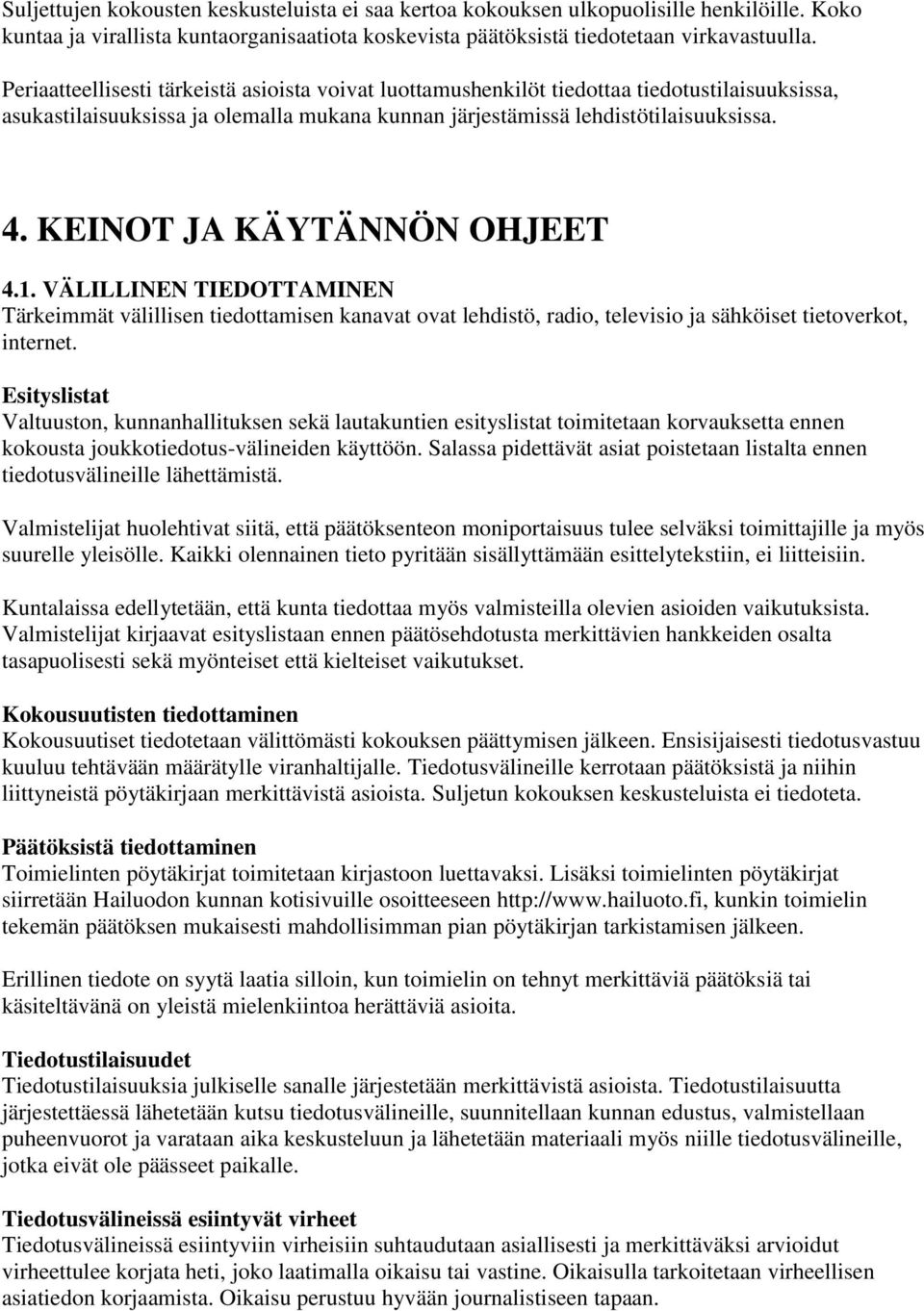 Suljettujen kokousten keskusteluista ei saa kertoa kokouksen ulkopuolisille henkilöille. Koko kuntaa ja virallista kuntaorganisaatiota koskevista päätöksistä tiedotetaan virkavastuulla.

Periaatteellisesti tärkeistä asioista voivat luottamushenkilöt tiedottaa tiedotustilaisuuksissa, asukastilaisuuksissa ja olemalla mukana kunnan järjestämissä lehdistötilaisuuksissa.

4. KEINOT JA KÄYTÄNNÖN OHJEET

4.1. VÄLILLINEN TIEDOTTAMINEN
Tärkeimmät välillisen tiedottamisen kanavat ovat lehdistö, radio, televisio ja sähköiset tietoverkot, internet.

Esityslistat
Valtuuston, kunnanhallituksen sekä lautakuntien esityslistat toimitetaan korvauksetta ennen kokousta joukkotiedotus-välineiden käyttöön. Salassa pidettävät asiat poistetaan listalta ennen tiedotusvälineille lähettämistä.

Valmistelijat huolehtivat siitä, että päätöksenteon moniportaisuus tulee selväksi toimittajille ja myös suurelle yleisölle. Kaikki olennainen tieto pyritään sisällyttämään esittelytekstiin, ei liitteisiin.

Kuntalaissa edellytetään, että kunta tiedottaa myös valmisteilla olevien asioiden vaikutuksista. Valmistelijat kirjaavat esityslistaan ennen päätösehdotusta merkittävien hankkeiden osalta tasapuolisesti sekä myönteiset että kielteiset vaikutukset.

Kokousuutisten tiedottaminen
Kokousuutiset tiedotetaan välittömästi kokouksen päättymisen jälkeen. Ensisijaisesti tiedotusvastuu kuuluu tehtävään määrätylle viranhaltijalle. Tiedotusvälineille kerrotaan päätöksistä ja niihin liittyneistä pöytäkirjaan merkittävistä asioista. Suljetun kokouksen keskusteluista ei tiedoteta.

Päätöksistä tiedottaminen
Toimielinten pöytäkirjat toimitetaan kirjastoon luettavaksi. Lisäksi toimielinten pöytäkirjat siirretään Hailuodon kunnan kotisivuille osoitteeseen http://www.hailuoto.fi, kunkin toimielin tekemän päätöksen mukaisesti mahdollisimman pian pöytäkirjan tarkistamisen jälkeen.

Erillinen tiedote on syytä laatia silloin, kun toimielin on tehnyt merkittäviä päätöksiä tai käsiteltävänä on yleistä mielenkiintoa herättäviä asioita.

Tiedotustilaisuudet
Tiedotustilaisuuksia julkiselle sanalle järjestetään merkittävistä asioista. Tiedotustilaisuutta järjestettäessä lähetetään kutsu tiedotusvälineille, suunnitellaan kunnan edustus, valmistellaan puheenvuorot ja varataan aika keskusteluun ja lähetetään materiaali myös niille tiedotusvälineille, jotka eivät ole päässeet paikalle.

Tiedotusvälineissä esiintyvät virheet
Tiedotusvälineissä esiintyviin virheisiin suhtaudutaan asiallisesti ja merkittäväksi arvioidut virheettulee korjata heti, joko laatimalla oikaisu tai vastine. Oikaisulla tarkoitetaan virheellisen asiatiedon korjaamista. Oikaisu perustuu hyvään journalistiseen tapaan.